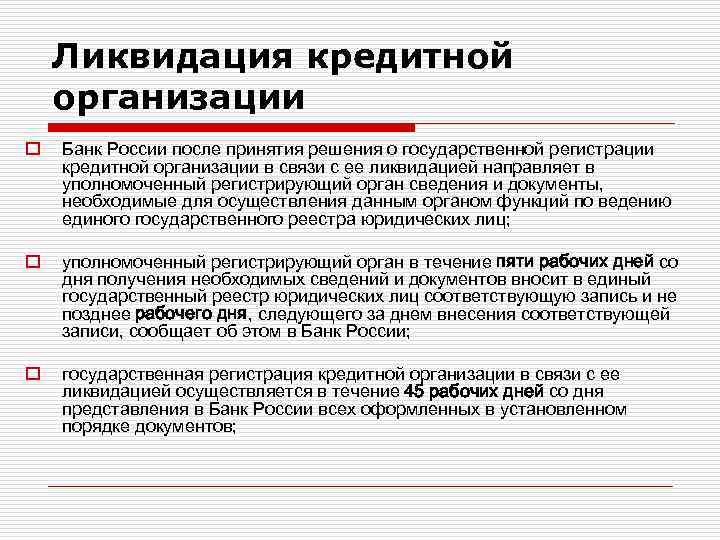 Ликвидация кредитной организации

Банк России после принятия решения о государственной регистрации кредитной организации в связи с ее ликвидацией направляет в уполномоченный регистрирующий орган сведения и документы, необходимые для осуществления данным органом функций по ведению единого государственного реестра юридических лиц;

уполномоченный регистрирующий орган в течение пяти рабочих дней со дня получения необходимых сведений и документов вносит в единый государственный реестр юридических лиц соответствующую запись и не позднее рабочего дня, следующего за днем внесения соответствующей записи, сообщает об этом в Банк России;

государственная регистрация кредитной организации в связи с ее ликвидацией осуществляется в течение 45 рабочих дней со дня представления в Банк России всех оформленных в установленном порядке документов;